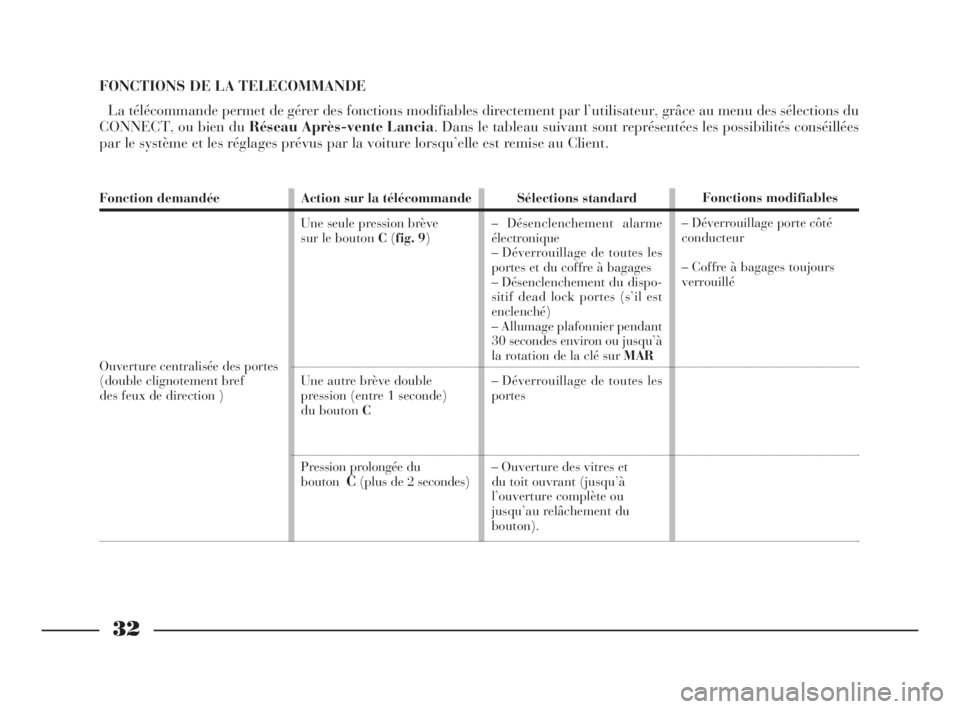 FONCTIONS DE LA TELECOMMANDE

La télécommande permet de gérer des fonctions modifiables directement par l'utilisateur, grâce au menu des sélections du CONNECT, ou bien du Réseau Après-vente Lancia. Dans le tableau suivant sont représentées les possibilités conséillées par le système et les réglages prévus par la voiture lorsqu'elle est remise au Client.

| Fonction demandée | Action sur la télécommande | Sélections standard | Fonctions modifiables |
|---|---|---|---|
| Ouverture centralisée des portes (double clignotement bref des feux de direction ) | Une seule pression brève sur le bouton C (fig. 9) | – Désenclenchement alarme électronique – Déverrouillage de toutes les portes et du coffre à bagages – Désenclenchement du dispositif dead lock portes (s'il est enclenché) – Allumage plafonnier pendant 30 secondes environ ou jusqu'à la rotation de la clé sur MAR | – Déverrouillage porte côté conducteur – Coffre à bagages toujours verrouillé |
| | Une autre brève double pression (entre 1 seconde) du bouton C | – Déverrouillage de toutes les portes | |
| | Pression prolongée du bouton C (plus de 2 secondes) | – Ouverture des vitres et du toit ouvrant (jusqu'à l'ouverture complète ou jusqu'au relâchement du bouton). | |

32

carmanualsonline.info